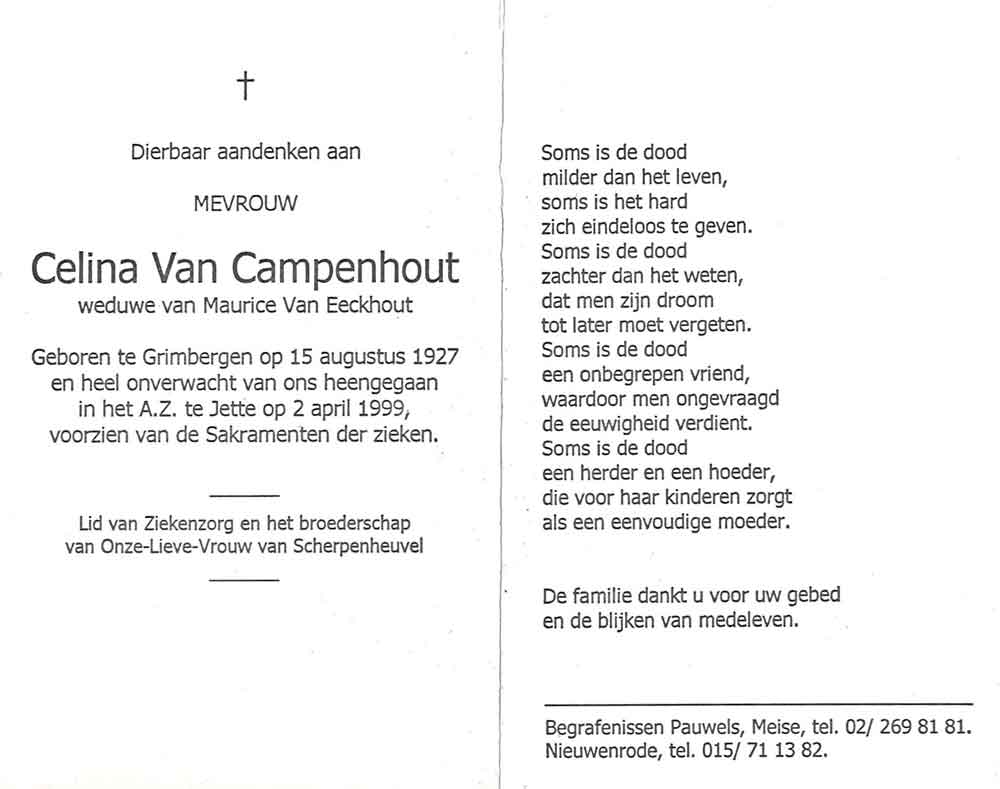 †

Dierbaar aandenken aan

MEVROUW

Celina Van Campenhout
weduwe van Maurice Van Eeckhout

Geboren te Grimbergen op 15 augustus 1927
en heel onverwacht van ons heengegaan
in het A.Z. te Jette op 2 april 1999,
voorzien van de Sakramenten der zieken.

Lid van Ziekenzorg en het broederschap
van Onze-Lieve-Vrouw van Scherpenheuvel

Soms is de dood
milder dan het leven,
soms is het hard
zich eindeloos te geven.
Soms is de dood
zachter dan het weten,
dat men zijn droom
tot later moet vergeten.
Soms is de dood
een onbegrepen vriend,
waardoor men ongevraagd
de eeuwigheid verdient.
Soms is de dood
een herder en een hoeder,
die voor haar kinderen zorgt
als een eenvoudige moeder.

De familie dankt u voor uw gebed
en de blijken van medeleven.

Begrafenissen Pauwels, Meise, tel. 02/ 269 81 81.
Nieuwenrode, tel. 015/ 71 13 82.